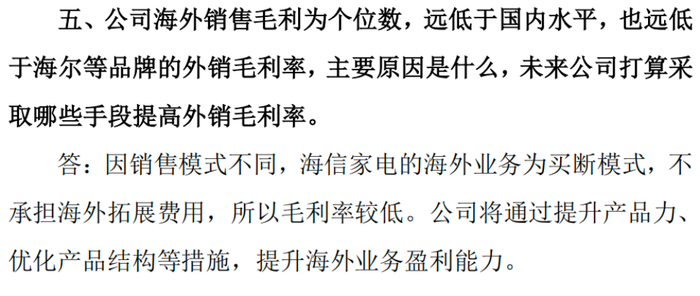 五、公司海外销售毛利为个位数，远低于国内水平，也远低于海尔等品牌的外销毛利率，主要原因是什么，未来公司打算采取哪些手段提高外销毛利率。

答：因销售模式不同，海信家电的海外业务为买断模式，不承担海外拓展费用，所以毛利率较低。公司将通过提升产品力、优化产品结构等措施，提升海外业务盈利能力。